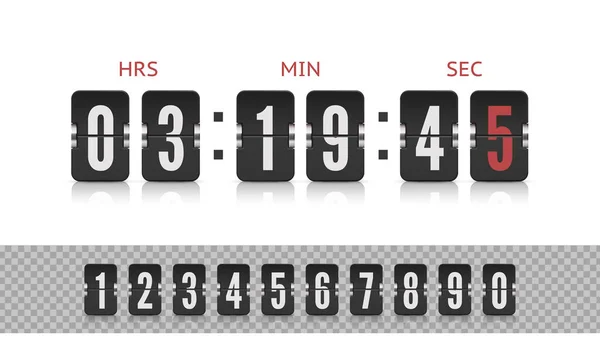 HRS MIN SEC

03 : 19 : 45

1 2 3 4 5 6 7 8 9 0